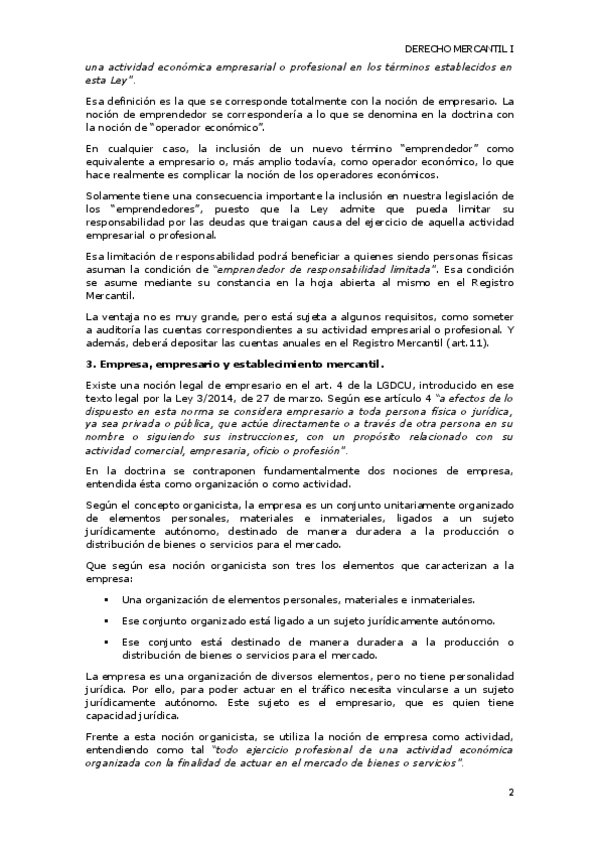 DERECHO MERCANTIL I

una actividad económica empresarial o profesional en los términos establecidos en esta Ley".

Esa definición es la que se corresponde totalmente con la noción de empresario. La noción de emprendedor se correspondería a lo que se denomina en la doctrina con la noción de "operador económico".

En cualquier caso, la inclusión de un nuevo término "emprendedor" como equivalente a empresario o, más amplio todavía, como operador económico, lo que hace realmente es complicar la noción de los operadores económicos.

Solamente tiene una consecuencia importante la inclusión en nuestra legislación de los "emprendedores", puesto que la Ley admite que pueda limitar su responsabilidad por las deudas que traigan causa del ejercicio de aquella actividad empresarial o profesional.

Esa limitación de responsabilidad podrá beneficiar a quienes siendo personas físicas asuman la condición de "emprendedor de responsabilidad limitada". Esa condición se asume mediante su constancia en la hoja abierta al mismo en el Registro Mercantil.

La ventaja no es muy grande, pero está sujeta a algunos requisitos, como someter a auditoría las cuentas correspondientes a su actividad empresarial o profesional. Y además, deberá depositar las cuentas anuales en el Registro Mercantil (art.11).

3. Empresa, empresario y establecimiento mercantil.

Existe una noción legal de empresario en el art. 4 de la LGDCU, introducido en ese texto legal por la Ley 3/2014, de 27 de marzo. Según ese artículo 4 "a efectos de lo dispuesto en esta norma se considera empresario a toda persona física o jurídica, ya sea privada o pública, que actúe directamente o a través de otra persona en su nombre o siguiendo sus instrucciones, con un propósito relacionado con su actividad comercial, empresaria, oficio o profesión".

En la doctrina se contraponen fundamentalmente dos nociones de empresa, entendida ésta como organización o como actividad.

Según el concepto organicista, la empresa es un conjunto unitariamente organizado de elementos personales, materiales e inmateriales, ligados a un sujeto jurídicamente autónomo, destinado de manera duradera a la producción o distribución de bienes o servicios para el mercado.

Que según esa noción organicista son tres los elementos que caracterizan a la empresa:

▪ Una organización de elementos personales, materiales e inmateriales.

▪ Ese conjunto organizado está ligado a un sujeto jurídicamente autónomo.

▪ Ese conjunto está destinado de manera duradera a la producción o distribución de bienes o servicios para el mercado.

La empresa es una organización de diversos elementos, pero no tiene personalidad jurídica. Por ello, para poder actuar en el tráfico necesita vincularse a un sujeto jurídicamente autónomo. Este sujeto es el empresario, que es quien tiene capacidad jurídica.

Frente a esta noción organicista, se utiliza la noción de empresa como actividad, entendiendo como tal "todo ejercicio profesional de una actividad económica organizada con la finalidad de actuar en el mercado de bienes o servicios".

2